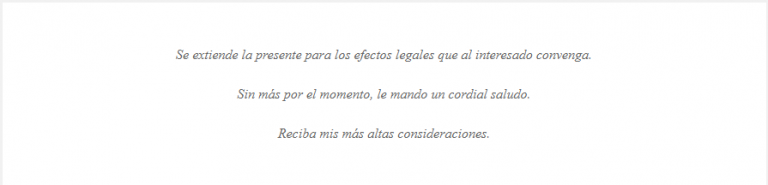 Se extiende la presente para los efectos legales que al interesado convenga.

Sin más por el momento, le mando un cordial saludo.

Reciba mis más altas consideraciones.